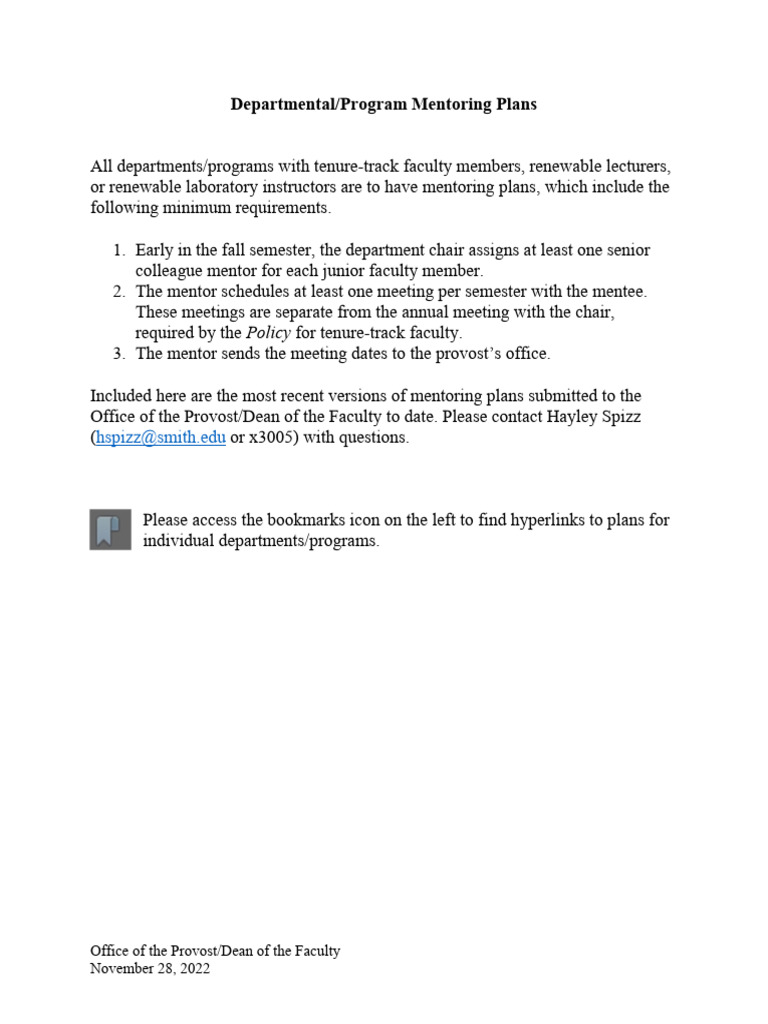 Departmental/Program Mentoring Plans

All departments/programs with tenure-track faculty members, renewable lecturers, or renewable laboratory instructors are to have mentoring plans, which include the following minimum requirements.

1. Early in the fall semester, the department chair assigns at least one senior colleague mentor for each junior faculty member.
2. The mentor schedules at least one meeting per semester with the mentee. These meetings are separate from the annual meeting with the chair, required by the Policy for tenure-track faculty.
3. The mentor sends the meeting dates to the provost's office.

Included here are the most recent versions of mentoring plans submitted to the Office of the Provost/Dean of the Faculty to date. Please contact Hayley Spizz (hspizz@smith.edu or x3005) with questions.

Please access the bookmarks icon on the left to find hyperlinks to plans for individual departments/programs.

Office of the Provost/Dean of the Faculty
November 28, 2022